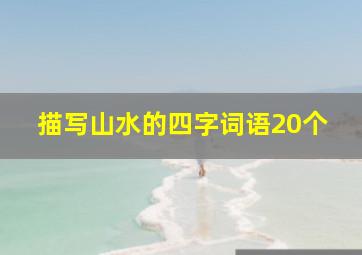 描写山水的四字词语20个